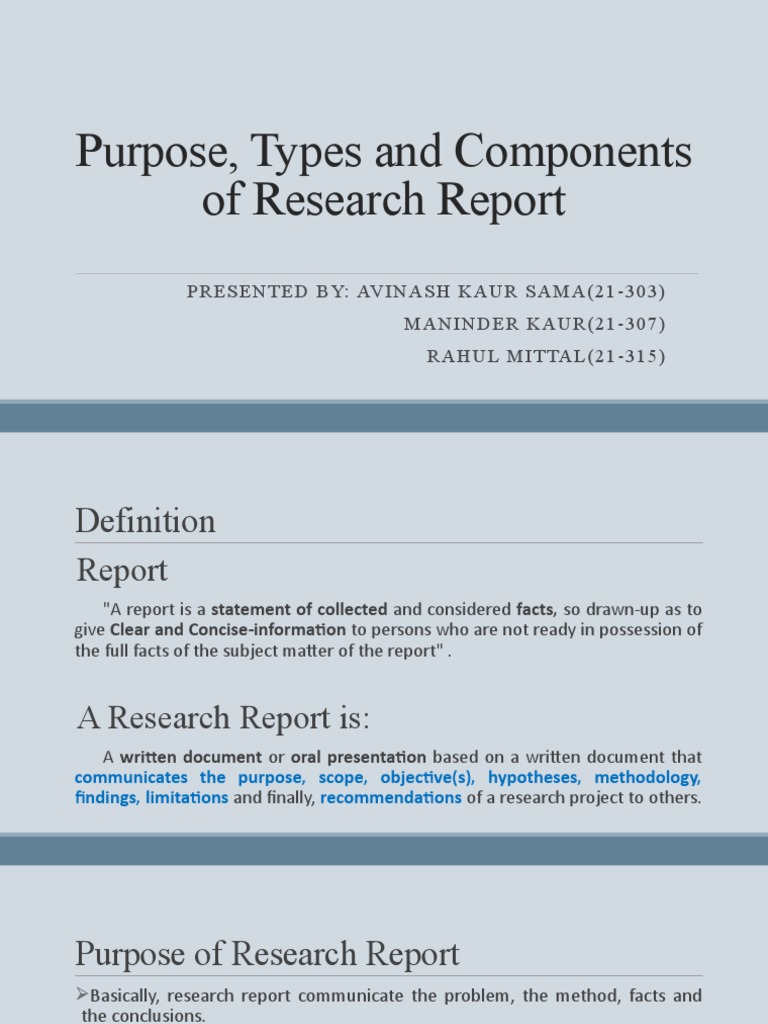 Purpose, Types and Components of Research Report

PRESENTED BY: AVINASH KAUR SAMA(21-303)
MANINDER KAUR(21-307)
RAHUL MITTAL(21-315)

Definition

Report

"A report is a statement of collected and considered facts, so drawn-up as to give Clear and Concise-information to persons who are not ready in possession of the full facts of the subject matter of the report" .

A Research Report is:

A written document or oral presentation based on a written document that communicates the purpose, scope, objective(s), hypotheses, methodology, findings, limitations and finally, recommendations of a research project to others.

Purpose of Research Report

➢Basically, research report communicate the problem, the method, facts and the conclusions.